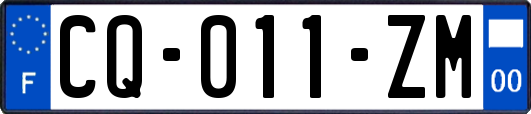 F
CQ-011-ZM
00